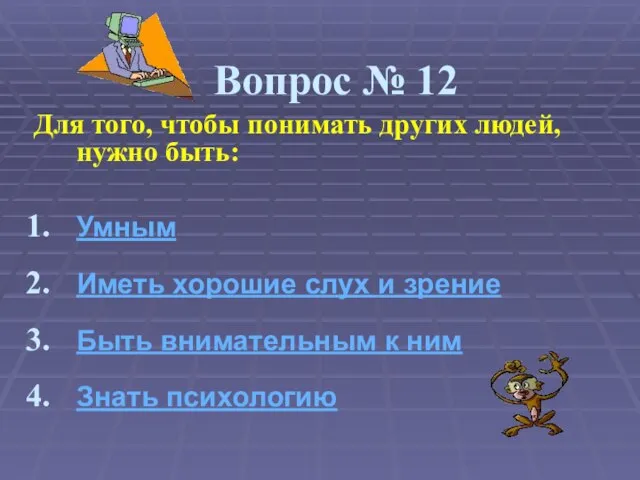 Вопрос № 12

Для того, чтобы понимать других людей, нужно быть:

1. Умным
2. Иметь хорошие слух и зрение
3. Быть внимательным к ним
4. Знать психологию